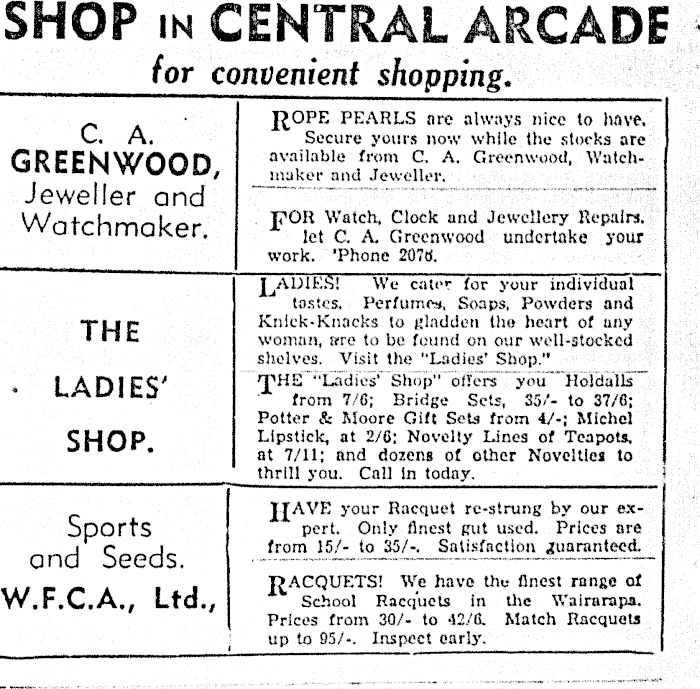 SHOP IN CENTRAL ARCADE
for convenient shopping.

C. A.
GREENWOOD,
Jeweller and
Watchmaker.

ROPE PEARLS are always nice to have. Secure yours now while the stocks are available from C. A. Greenwood, Watchmaker and Jeweller.

FOR Watch, Clock and Jewellery Repairs, let C. A. Greenwood undertake your work. 'Phone 2076.

THE
LADIES'
SHOP.

LADIES! We cater for your individual tastes. Perfumes, Soaps, Powders and Knick-Knacks to gladden the heart of any woman, are to be found on our well-stocked shelves. Visit the "Ladies' Shop."

THE "Ladies' Shop" offers you Holdalls from 7/6; Bridge Sets, 35/- to 37/6; Potter & Moore Gift Sets from 4/-; Michel Lipstick, at 2/6; Novelty Lines of Teapots, at 7/11; and dozens of other Novelties to thrill you. Call in today.

Sports
and Seeds.
W.F.C.A., Ltd.,

HAVE your Racquet re-strung by our expert. Only finest gut used. Prices are from 15/- to 35/-. Satisfaction guaranteed.

RACQUETS! We have the finest range of School Racquets in the Wairarapa. Prices from 30/- to 42/6. Match Racquets up to 95/-. Inspect early.